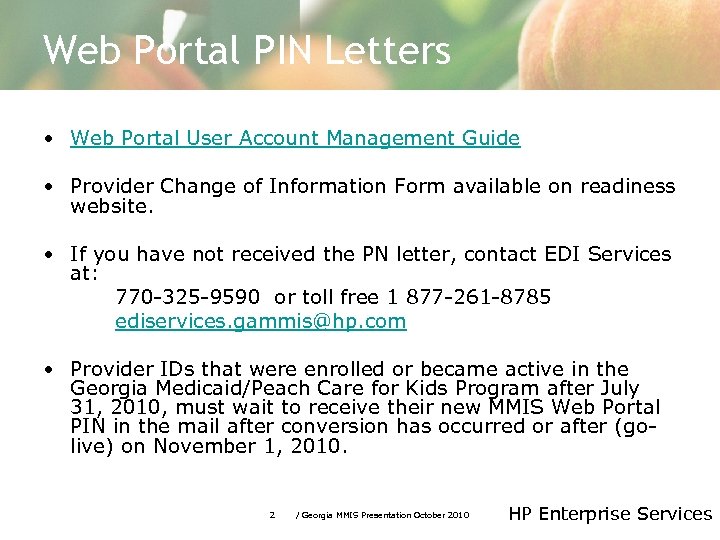 Web Portal PIN Letters

• Web Portal User Account Management Guide

• Provider Change of Information Form available on readiness website.

• If you have not received the PN letter, contact EDI Services at:
770-325-9590 or toll free 1 877-261-8785
ediservices.gammis@hp.com

• Provider IDs that were enrolled or became active in the Georgia Medicaid/Peach Care for Kids Program after July 31, 2010, must wait to receive their new MMIS Web Portal PIN in the mail after conversion has occurred or after (go-live) on November 1, 2010.

2 / Georgia MMIS Presentation October 2010 HP Enterprise Services